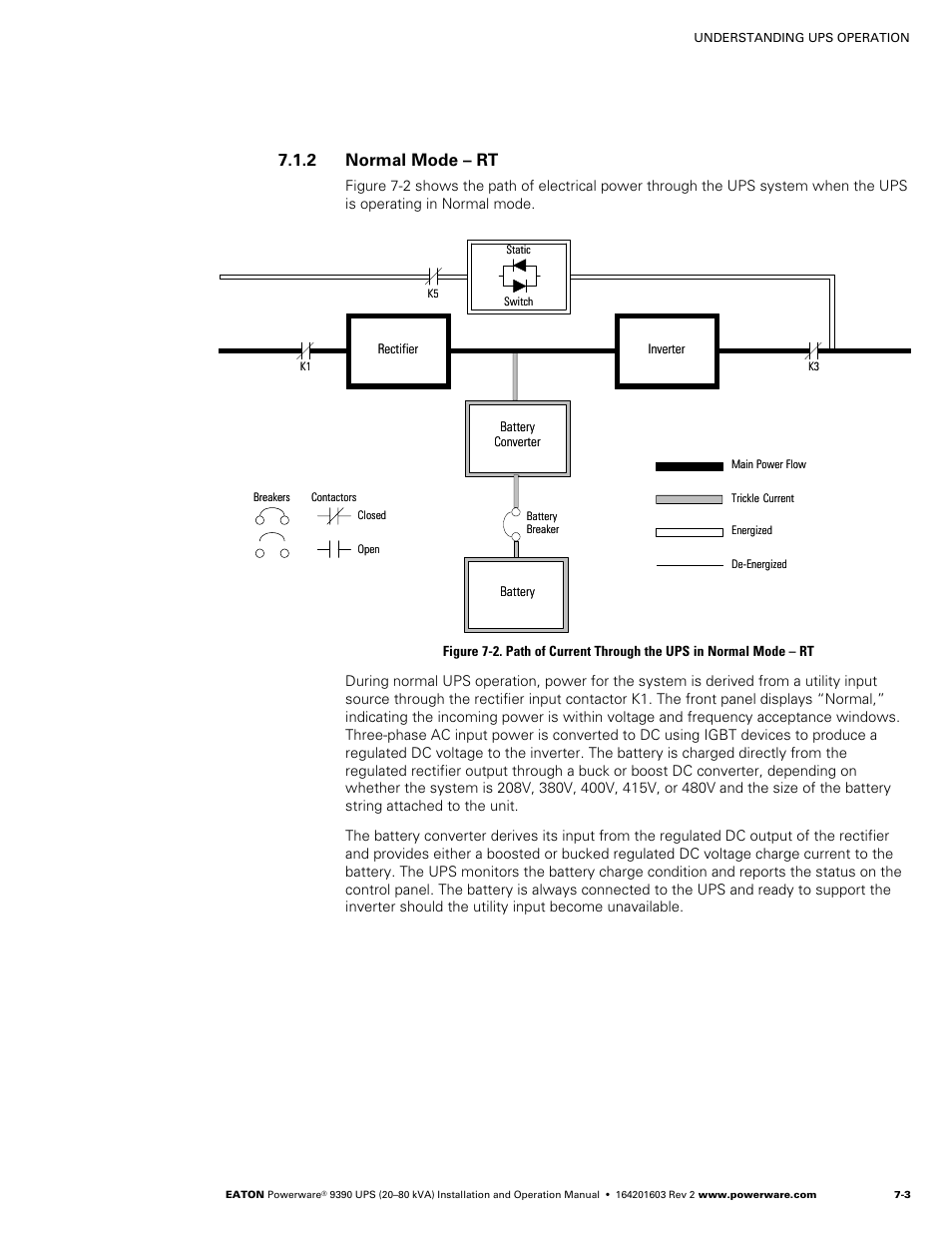 UNDERSTANDING UPS OPERATION

7.1.2 Normal Mode – RT

Figure 7-2 shows the path of electrical power through the UPS system when the UPS is operating in Normal mode.

Static
Switch
K5
Rectifier
Inverter
K1
K3
Battery Converter
Main Power Flow
Trickle Current
Energized
De-Energized
Breakers
Contactors
Closed
Open
Battery Breaker
Battery

Figure 7-2. Path of Current Through the UPS in Normal Mode – RT

During normal UPS operation, power for the system is derived from a utility input source through the rectifier input contactor K1. The front panel displays “Normal,” indicating the incoming power is within voltage and frequency acceptance windows. Three-phase AC input power is converted to DC using IGBT devices to produce a regulated DC voltage to the inverter. The battery is charged directly from the regulated rectifier output through a buck or boost DC converter, depending on whether the system is 208V, 380V, 400V, 415V, or 480V and the size of the battery string attached to the unit.

The battery converter derives its input from the regulated DC output of the rectifier and provides either a boosted or bucked regulated DC voltage charge current to the battery. The UPS monitors the battery charge condition and reports the status on the control panel. The battery is always connected to the UPS and ready to support the inverter should the utility input become unavailable.

EATON Powerware® 9390 UPS (20–80 kVA) Installation and Operation Manual • 164201603 Rev 2 www.powerware.com 7-3